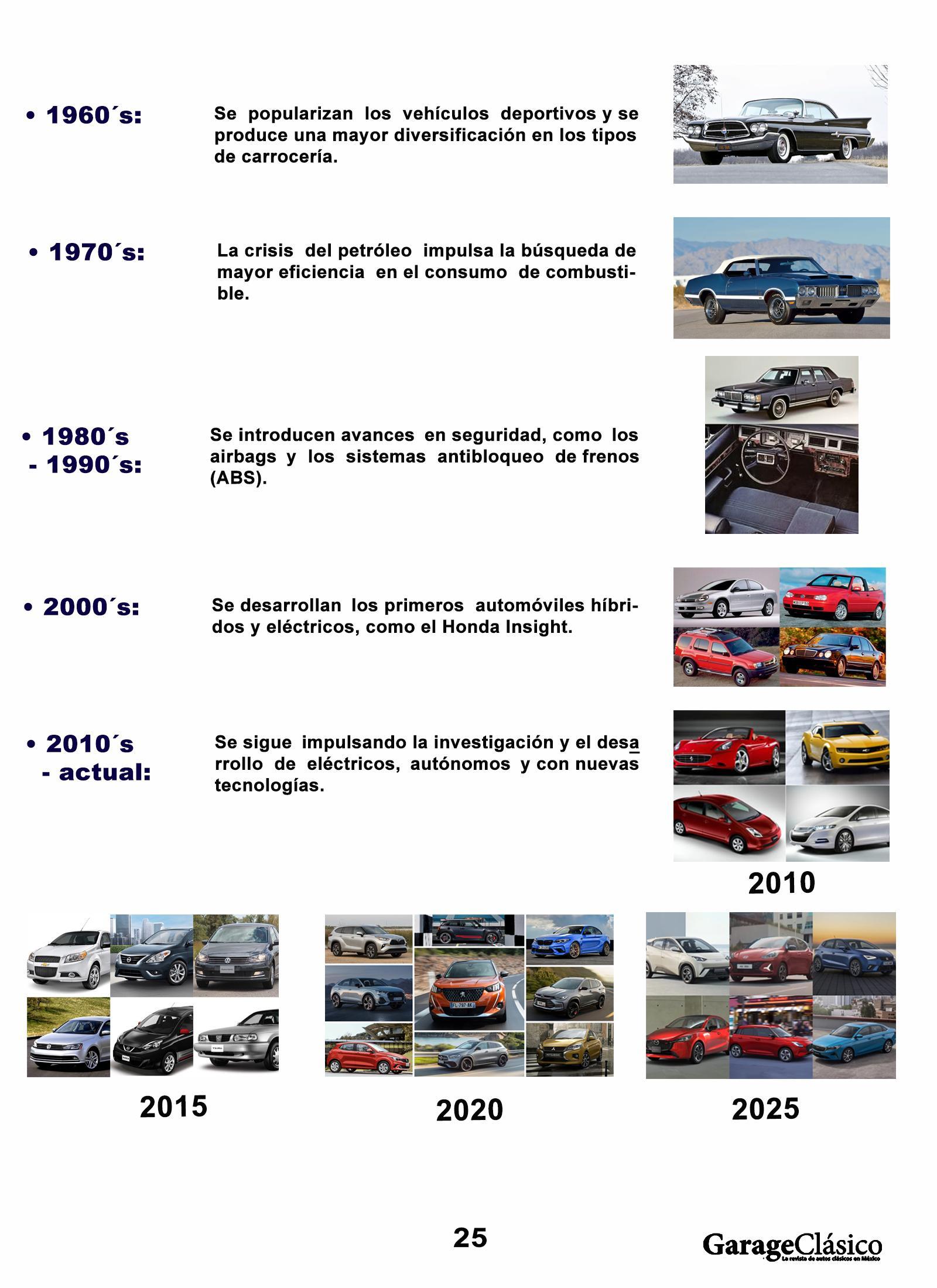 • 1960´s:

Se popularizan los vehículos deportivos y se produce una mayor diversificación en los tipos de carrocería.

• 1970´s:

La crisis del petróleo impulsa la búsqueda de mayor eficiencia en el consumo de combustible.

• 1980´s
- 1990´s:

Se introducen avances en seguridad, como los airbags y los sistemas antibloqueo de frenos (ABS).

• 2000´s:

Se desarrollan los primeros automóviles híbridos y eléctricos, como el Honda Insight.

• 2010´s
- actual:

Se sigue impulsando la investigación y el desarrollo de eléctricos, autónomos y con nuevas tecnologías.

2010

2015

2020

2025

25

GarageClásico
La revista de autos clásicos en México